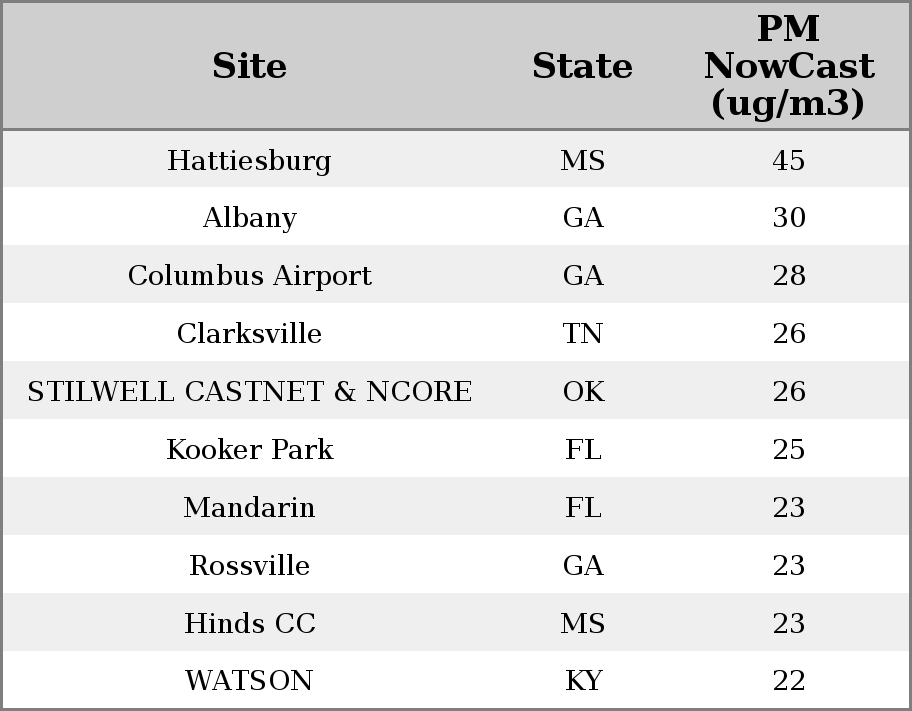 | Site | State | PM NowCast (ug/m3) |
|---|---|---|
| Hattiesburg | MS | 45 |
| Albany | GA | 30 |
| Columbus Airport | GA | 28 |
| Clarksville | TN | 26 |
| STILWELL CASTNET & NCORE | OK | 26 |
| Kooker Park | FL | 25 |
| Mandarin | FL | 23 |
| Rossville | GA | 23 |
| Hinds CC | MS | 23 |
| WATSON | KY | 22 |